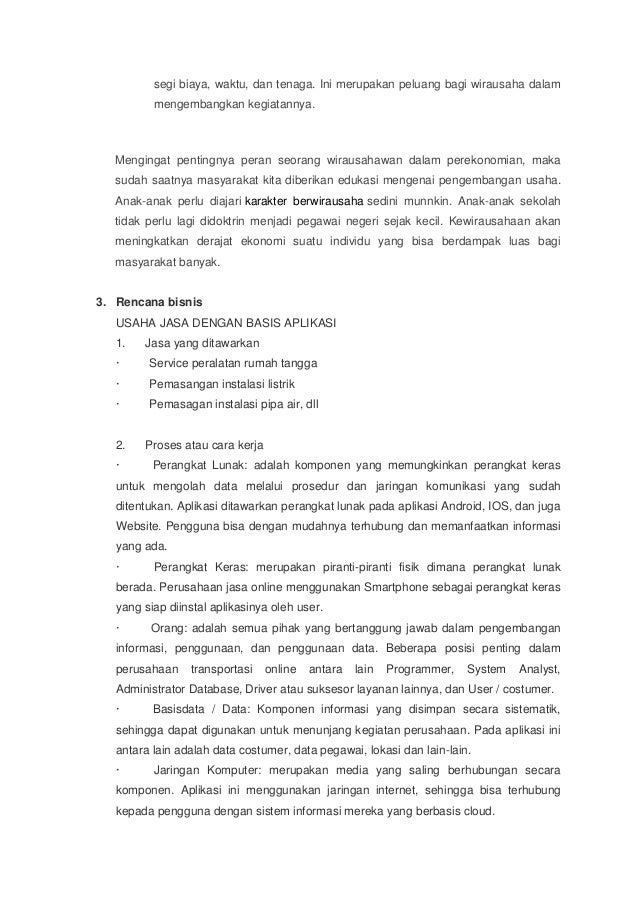 segi biaya, waktu, dan tenaga. Ini merupakan peluang bagi wirausaha dalam mengembangkan kegiatannya.

Mengingat pentingnya peran seorang wirausahawan dalam perekonomian, maka sudah saatnya masyarakat kita diberikan edukasi mengenai pengembangan usaha. Anak-anak perlu diajari karakter berwirausaha sedini munnkin. Anak-anak sekolah tidak perlu lagi didoktrin menjadi pegawai negeri sejak kecil. Kewirausahaan akan meningkatkan derajat ekonomi suatu individu yang bisa berdampak luas bagi masyarakat banyak.

3. Rencana bisnis
USAHA JASA DENGAN BASIS APLIKASI
1. Jasa yang ditawarkan
· Service peralatan rumah tangga
· Pemasangan instalasi listrik
· Pemasagan instalasi pipa air, dll

2. Proses atau cara kerja
· Perangkat Lunak: adalah komponen yang memungkinkan perangkat keras untuk mengolah data melalui prosedur dan jaringan komunikasi yang sudah ditentukan. Aplikasi ditawarkan perangkat lunak pada aplikasi Android, IOS, dan juga Website. Pengguna bisa dengan mudahnya terhubung dan memanfaatkan informasi yang ada.
· Perangkat Keras: merupakan piranti-piranti fisik dimana perangkat lunak berada. Perusahaan jasa online menggunakan Smartphone sebagai perangkat keras yang siap diinstal aplikasinya oleh user.
· Orang: adalah semua pihak yang bertanggung jawab dalam pengembangan informasi, penggunaan, dan penggunaan data. Beberapa posisi penting dalam perusahaan transportasi online antara lain Programmer, System Analyst, Administrator Database, Driver atau suksesor layanan lainnya, dan User / costumer.
· Basisdata / Data: Komponen informasi yang disimpan secara sistematik, sehingga dapat digunakan untuk menunjang kegiatan perusahaan. Pada aplikasi ini antara lain adalah data costumer, data pegawai, lokasi dan lain-lain.
· Jaringan Komputer: merupakan media yang saling berhubungan secara komponen. Aplikasi ini menggunakan jaringan internet, sehingga bisa terhubung kepada pengguna dengan sistem informasi mereka yang berbasis cloud.